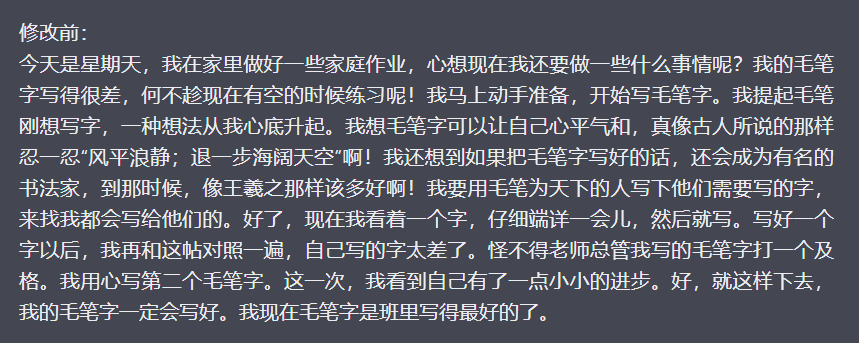 修改前:
今天是星期天，我在家里做好一些家庭作业，心想现在我还要做一些什么事情呢？我的毛笔字写得很差，何不趁现在有空的时候练习呢！我马上动手准备，开始写毛笔字。我提起毛笔刚想写字，一种想法从我心底升起。我想毛笔字可以让自己心平气和，真像古人所说的那样忍一忍“风平浪静；退一步海阔天空”啊！我还想到如果把毛笔字写好的话，还会成为有名的书法家，到那时候，像王羲之那样该多好啊！我要用毛笔为天下的人写下他们需要写的字，来找我都会写给他们的。好了，现在我看着一个字，仔细端详一会儿，然后就写。写好一个字以后，我再和这帖对照一遍，自己写的字太差了。怪不得老师总管我写的毛笔字打一个及格。我用心写第二个毛笔字。这一次，我看到自己有了一点小小的进步。好，就这样下去，我的毛笔字一定会写好。我现在毛笔字是班里写得最好的了。